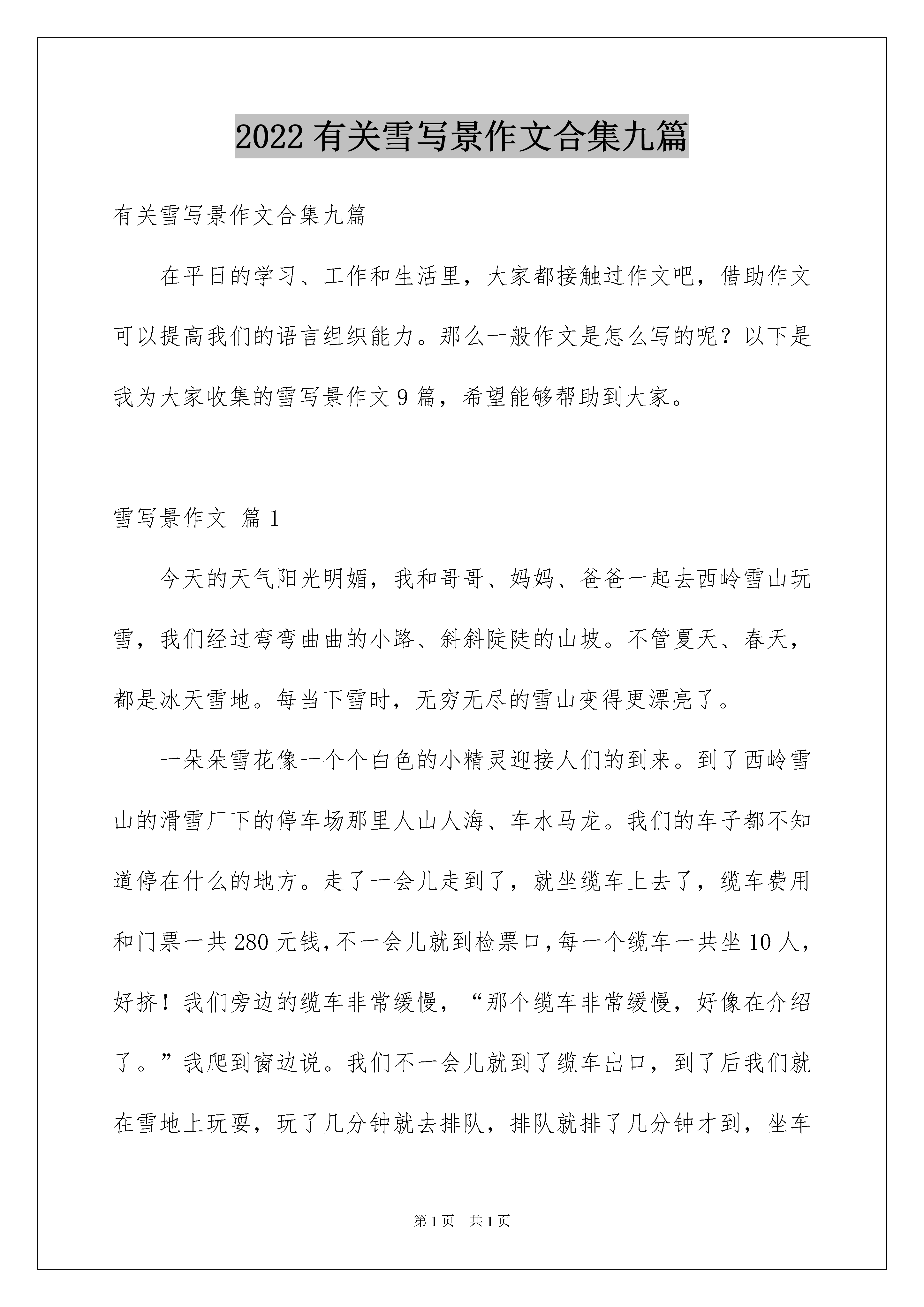 2022 有关雪写景作文合集九篇

有关雪写景作文合集九篇

在平日的学习、工作和生活里，大家都接触过作文吧，借助作文可以提高我们的语言组织能力。那么一般作文是怎么写的呢？以下是我为大家收集的雪写景作文 9 篇，希望能够帮助到大家。

雪写景作文 篇 1

今天的天气阳光明媚，我和哥哥、妈妈、爸爸一起去西岭雪山玩雪，我们经过弯弯曲曲的小路、斜斜陡陡的山坡。不管夏天、春天，都是冰天雪地。每当下雪时，无穷无尽的雪山变得更漂亮了。

一朵朵雪花像一个个白色的小精灵迎接人们的到来。到了西岭雪山的滑雪厂下的停车场那里人山人海、车水马龙。我们的车子都不知道停在什么的地方。走了一会儿走到了，就坐缆车上去了，缆车费用和门票一共 280 元钱，不一会儿就到检票口，每一个缆车一共坐 10 人，好挤！我们旁边的缆车非常缓慢，“那个缆车非常缓慢，好像在介绍了。”我爬到窗边说。我们不一会儿就到了缆车出口，到了后我们就在雪地上玩耍，玩了几分钟就去排队，排队就排了几分钟才到，坐车

第 1 页　共 1 页